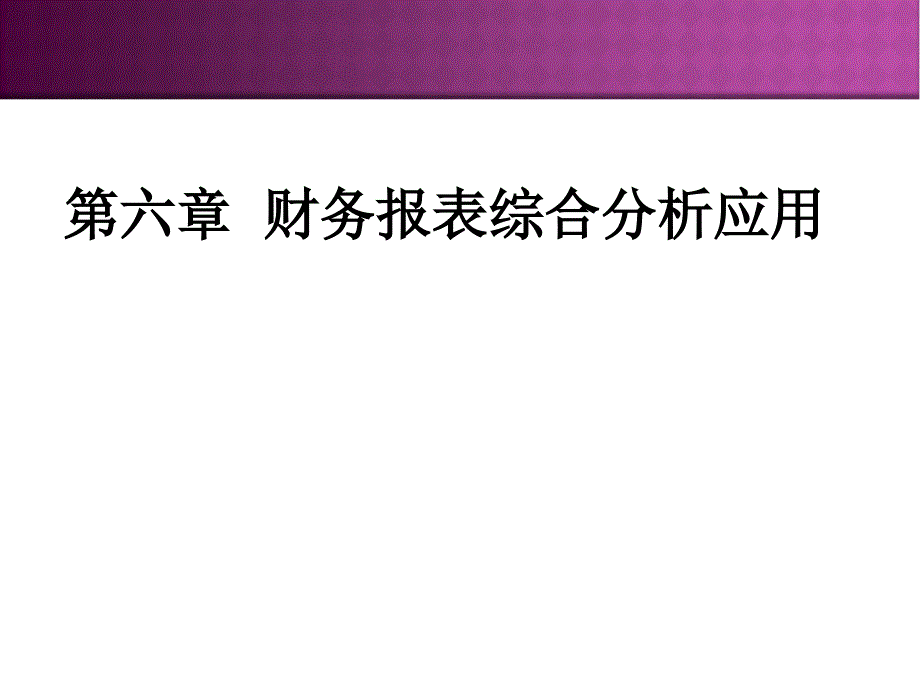 第六章  财务报表综合分析应用